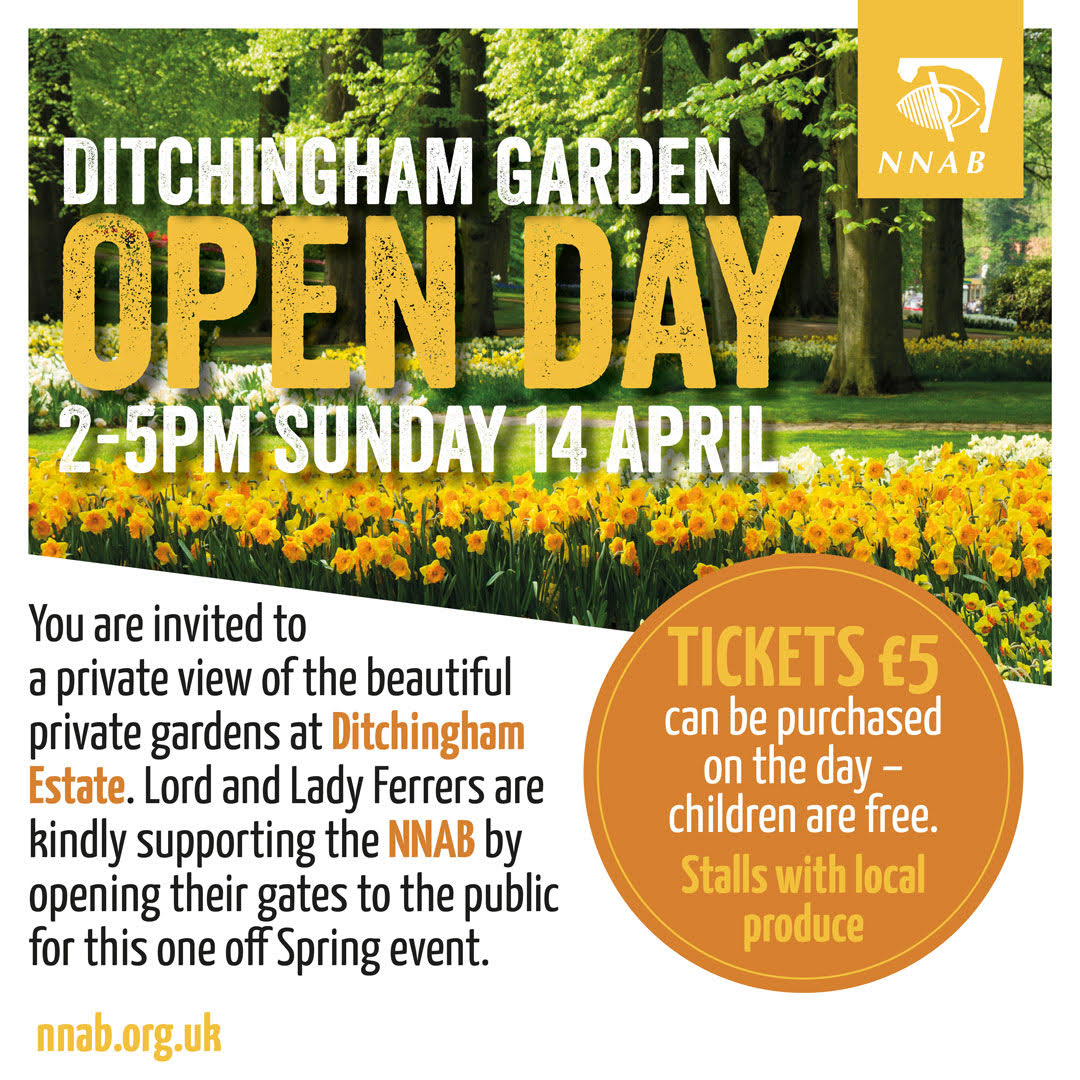 NNAB

DITCHINGHAM GARDEN

OPEN DAY

2-5PM SUNDAY 14 APRIL

You are invited to a private view of the beautiful private gardens at Ditchingham Estate. Lord and Lady Ferrers are kindly supporting the NNAB by opening their gates to the public for this one off Spring event.

TICKETS £5
can be purchased on the day – children are free.

Stalls with local produce

nnab.org.uk